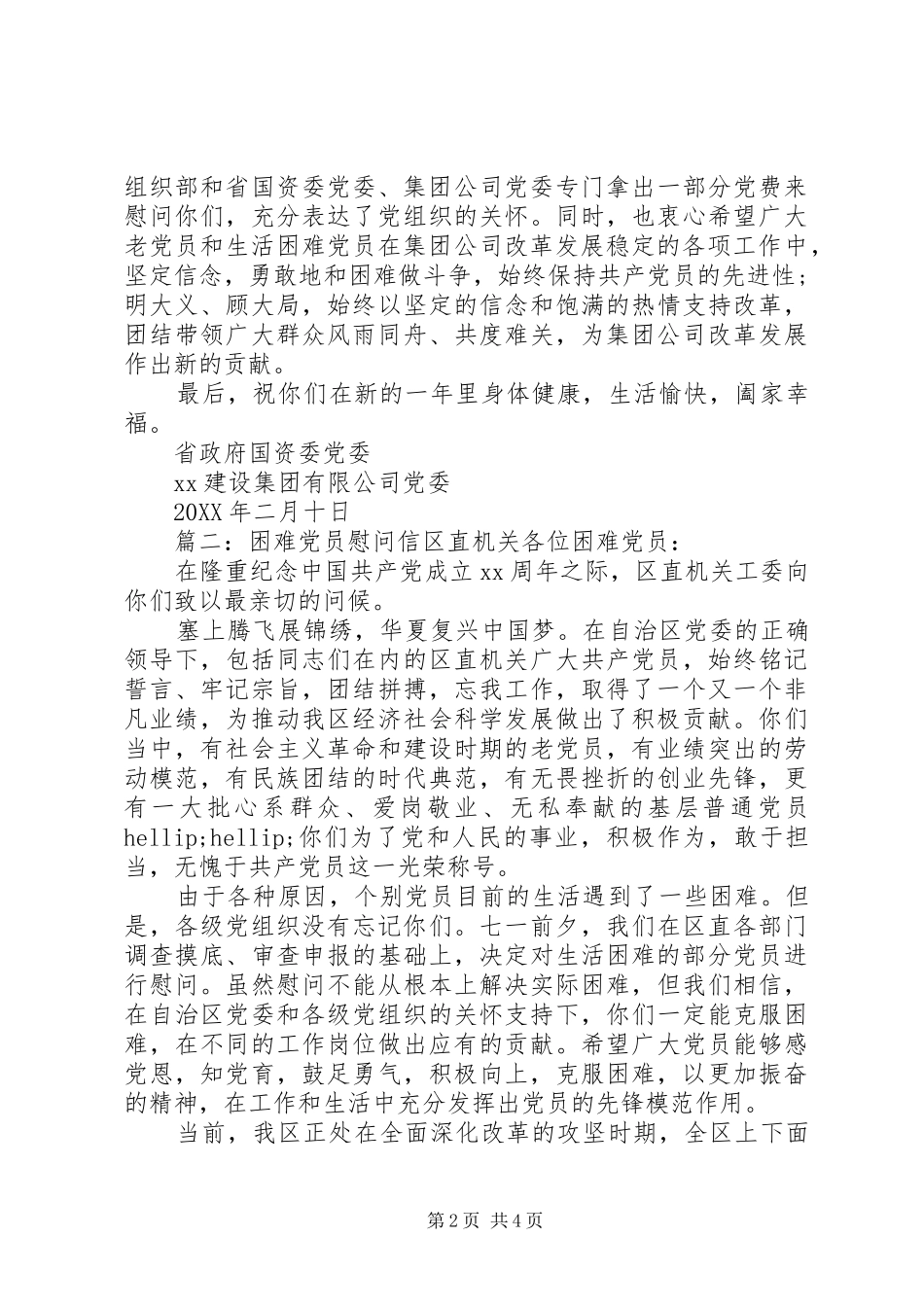 组织部和省国资委党委、集团公司党委专门拿出一部分党费来慰问你们，充分表达了党组织的关怀。同时，也衷心希望广大老党员和生活困难党员在集团公司改革发展稳定的各项工作中，坚定信念，勇敢地和困难做斗争，始终保持共产党员的先进性；明大义、顾大局，始终以坚定的信念和饱满的热情支持改革，团结带领广大群众风雨同舟、共度难关，为集团公司改革发展作出新的贡献。

最后，祝你们在新的一年里身体健康，生活愉快，阖家幸福。

省政府国资委党委

xx 建设集团有限公司党委

20XX 年二月十日

篇二：困难党员慰问信区直机关各位困难党员：

在隆重纪念中国共产党成立 xx 周年之际，区直机关工委向你们致以最亲切的问候。

塞上腾飞展锦绣，华夏复兴中国梦。在自治区党委的正确领导下，包括同志们在内的区直机关广大共产党员，始终铭记誓言、牢记宗旨，团结拼搏，忘我工作，取得了一个又一个非凡业绩，为推动我区经济社会科学发展做出了积极贡献。你们当中，有社会主义革命和建设时期的老党员，有业绩突出的劳动模范，有民族团结的时代典范，有无畏挫折的创业先锋，更有一大批心系群众、爱岗敬业、无私奉献的基层普通党员 hellip;hellip;你们为了党和人民的事业，积极作为，敢于担当，无愧于共产党员这一光荣称号。

由于各种原因，个别党员目前的生活遇到了一些困难。但是，各级党组织没有忘记你们。七一前夕，我们在区直各部门调查摸底、审查申报的基础上，决定对生活困难的部分党员进行慰问。虽然慰问不能从根本上解决实际困难，但我们相信，在自治区党委和各级党组织的关怀支持下，你们一定能克服困难，在不同的工作岗位做出应有的贡献。希望广大党员能够感党恩，知党育，鼓足勇气，积极向上，克服困难，以更加振奋的精神，在工作和生活中充分发挥出党员的先锋模范作用。

当前，我区正处在全面深化改革的攻坚时期，全区上下面

第 2 页 共 4 页